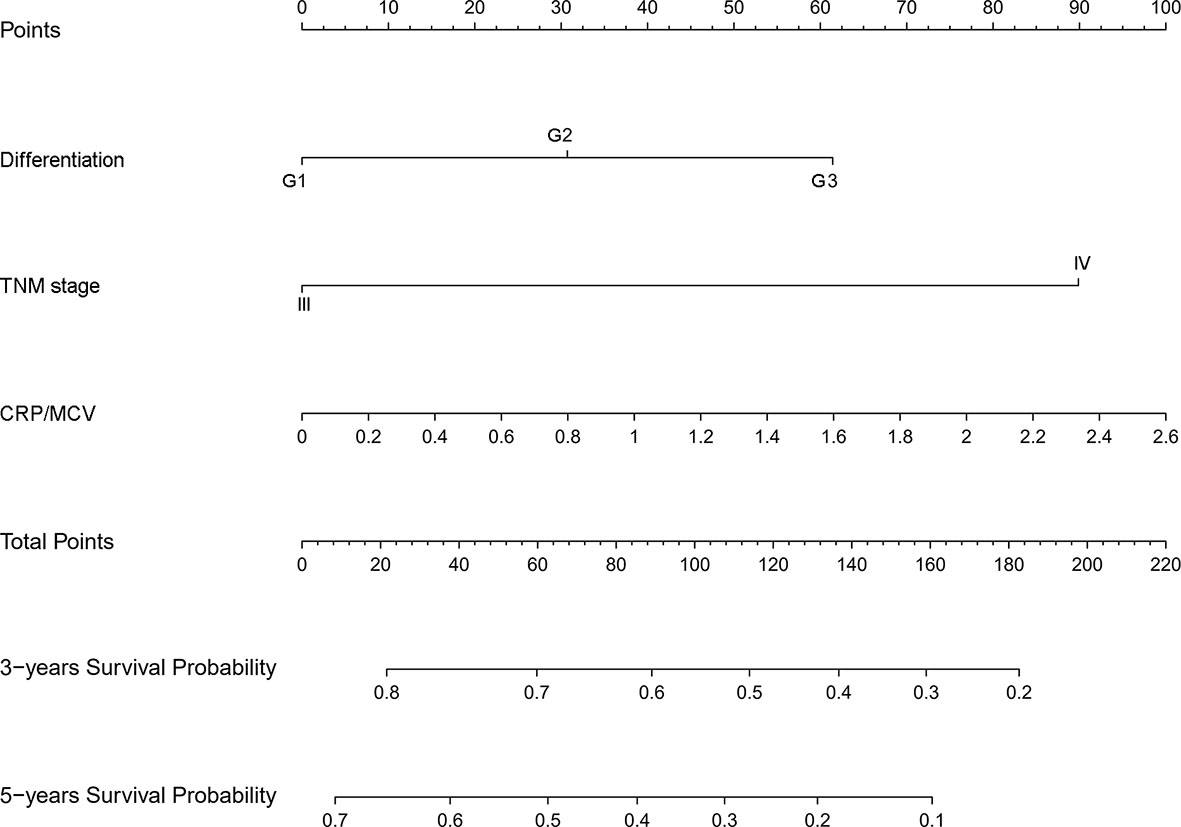 Points
0 10 20 30 40 50 60 70 80 90 100

Differentiation
G2
G1 G3

TNM stage
IV
III

CRP/MCV
0 0.2 0.4 0.6 0.8 1 1.2 1.4 1.6 1.8 2 2.2 2.4 2.6

Total Points
0 20 40 60 80 100 120 140 160 180 200 220

3−years Survival Probability
0.8 0.7 0.6 0.5 0.4 0.3 0.2

5−years Survival Probability
0.7 0.6 0.5 0.4 0.3 0.2 0.1